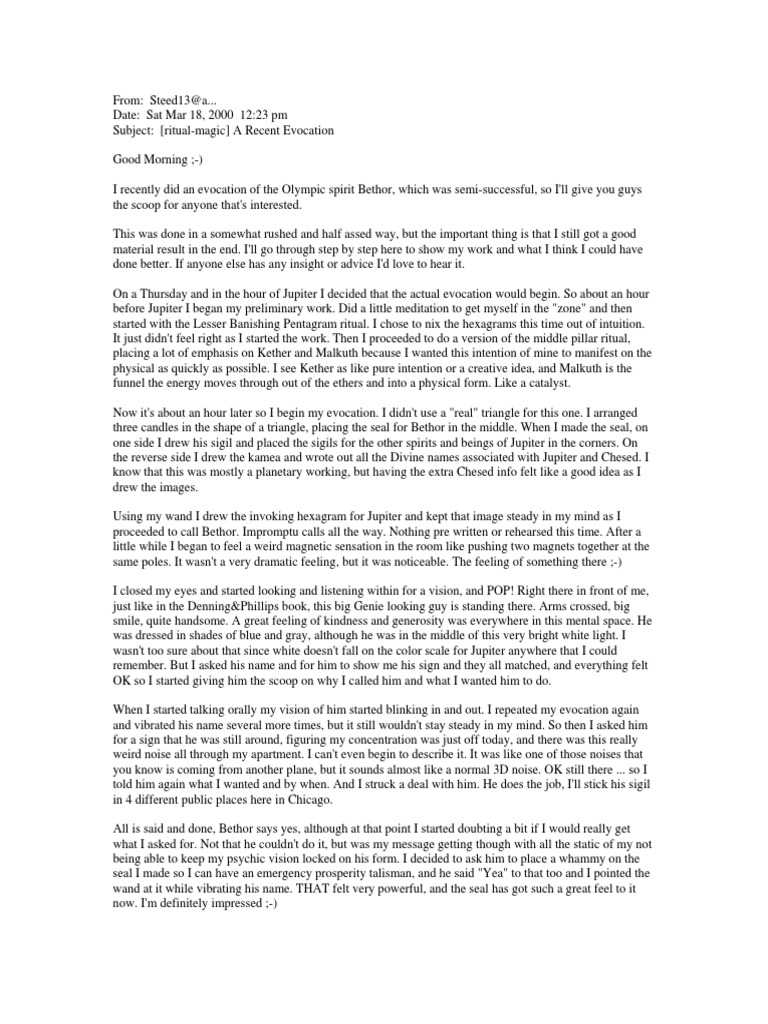 From: Steed13@a...
Date: Sat Mar 18, 2000 12:23 pm
Subject: [ritual-magic] A Recent Evocation

Good Morning ;-)

I recently did an evocation of the Olympic spirit Bethor, which was semi-successful, so I'll give you guys the scoop for anyone that's interested.

This was done in a somewhat rushed and half assed way, but the important thing is that I still got a good material result in the end. I'll go through step by step here to show my work and what I think I could have done better. If anyone else has any insight or advice I'd love to hear it.

On a Thursday and in the hour of Jupiter I decided that the actual evocation would begin. So about an hour before Jupiter I began my preliminary work. Did a little meditation to get myself in the "zone" and then started with the Lesser Banishing Pentagram ritual. I chose to nix the hexagrams this time out of intuition. It just didn't feel right as I started the work. Then I proceeded to do a version of the middle pillar ritual, placing a lot of emphasis on Kether and Malkuth because I wanted this intention of mine to manifest on the physical as quickly as possible. I see Kether as like pure intention or a creative idea, and Malkuth is the funnel the energy moves through out of the ethers and into a physical form. Like a catalyst.

Now it's about an hour later so I begin my evocation. I didn't use a "real" triangle for this one. I arranged three candles in the shape of a triangle, placing the seal for Bethor in the middle. When I made the seal, on one side I drew his sigil and placed the sigils for the other spirits and beings of Jupiter in the corners. On the reverse side I drew the kamea and wrote out all the Divine names associated with Jupiter and Chesed. I know that this was mostly a planetary working, but having the extra Chesed info felt like a good idea as I drew the images.

Using my wand I drew the invoking hexagram for Jupiter and kept that image steady in my mind as I proceeded to call Bethor. Impromptu calls all the way. Nothing pre written or rehearsed this time. After a little while I began to feel a weird magnetic sensation in the room like pushing two magnets together at the same poles. It wasn't a very dramatic feeling, but it was noticeable. The feeling of something there ;-)

I closed my eyes and started looking and listening within for a vision, and POP! Right there in front of me, just like in the Denning&Phillips book, this big Genie looking guy is standing there. Arms crossed, big smile, quite handsome. A great feeling of kindness and generosity was everywhere in this mental space. He was dressed in shades of blue and gray, although he was in the middle of this very bright white light. I wasn't too sure about that since white doesn't fall on the color scale for Jupiter anywhere that I could remember. But I asked his name and for him to show me his sign and they all matched, and everything felt OK so I started giving him the scoop on why I called him and what I wanted him to do.

When I started talking orally my vision of him started blinking in and out. I repeated my evocation again and vibrated his name several more times, but it still wouldn't stay steady in my mind. So then I asked him for a sign that he was still around, figuring my concentration was just off today, and there was this really weird noise all through my apartment. I can't even begin to describe it. It was like one of those noises that you know is coming from another plane, but it sounds almost like a normal 3D noise. OK still there ... so I told him again what I wanted and by when. And I struck a deal with him. He does the job, I'll stick his sigil in 4 different public places here in Chicago.

All is said and done, Bethor says yes, although at that point I started doubting a bit if I would really get what I asked for. Not that he couldn't do it, but was my message getting though with all the static of my not being able to keep my psychic vision locked on his form. I decided to ask him to place a whammy on the seal I made so I can have an emergency prosperity talisman, and he said "Yea" to that too and I pointed the wand at it while vibrating his name. THAT felt very powerful, and the seal has got such a great feel to it now. I'm definitely impressed ;-)